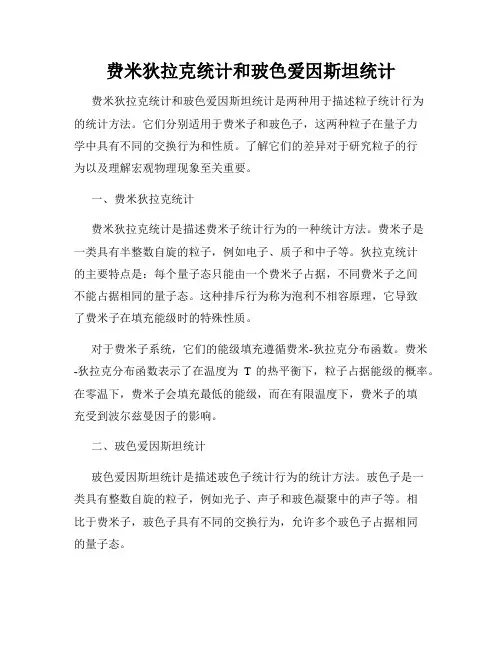 费米狄拉克统计和玻色爱因斯坦统计

费米狄拉克统计和玻色爱因斯坦统计是两种用于描述粒子统计行为的统计方法。它们分别适用于费米子和玻色子，这两种粒子在量子力学中具有不同的交换行为和性质。了解它们的差异对于研究粒子的行为以及理解宏观物理现象至关重要。

一、费米狄拉克统计

费米狄拉克统计是描述费米子统计行为的一种统计方法。费米子是一类具有半整数自旋的粒子，例如电子、质子和中子等。狄拉克统计的主要特点是：每个量子态只能由一个费米子占据，不同费米子之间不能占据相同的量子态。这种排斥行为称为泡利不相容原理，它导致了费米子在填充能级时的特殊性质。

对于费米子系统，它们的能级填充遵循费米-狄拉克分布函数。费米-狄拉克分布函数表示了在温度为 T 的热平衡下，粒子占据能级的概率。在零温下，费米子会填充最低的能级，而在有限温度下，费米子的填充受到波尔兹曼因子的影响。

二、玻色爱因斯坦统计

玻色爱因斯坦统计是描述玻色子统计行为的统计方法。玻色子是一类具有整数自旋的粒子，例如光子、声子和玻色凝聚中的声子等。相比于费米子，玻色子具有不同的交换行为，允许多个玻色子占据相同的量子态。